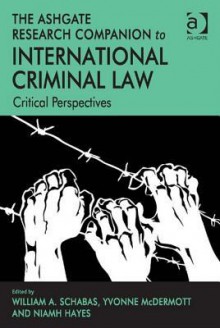 THE ASHGATE RESEARCH COMPANION to
INTERNATIONAL CRIMINAL LAW
Critical Perspectives

a
ASHGATE

Edited by
WILLIAM A. SCHABAS, YVONNE McDERMOTT AND NIAMH HAYES